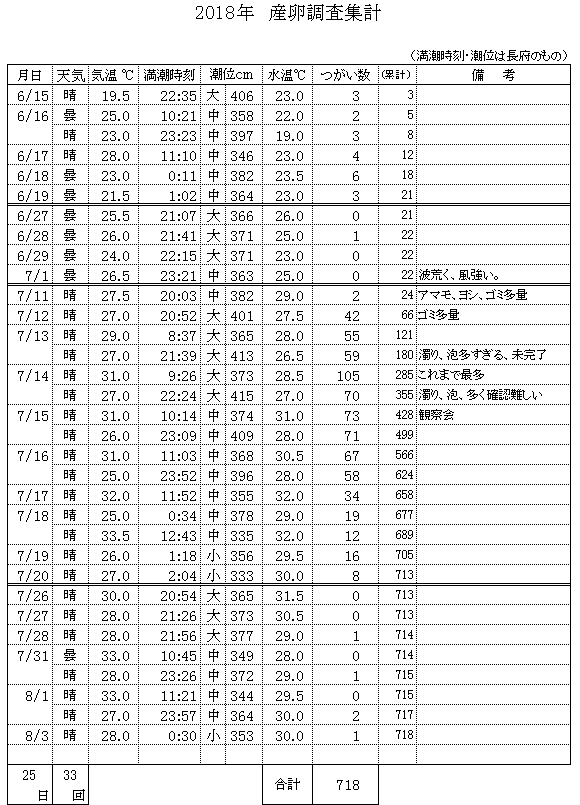 2018年　産卵調査集計

（満潮時刻・潮位は長府のもの）

| 月日 | 天気 | 気温 ℃ | 満潮時刻 | 潮位cm | | 水温℃ | つがい数 | (累計) | 備　考 |
|---|---|---|---|---|---|---|---|---|---|
| 6/15 | 晴 | 19.5 | 22:35 | 大 | 406 | 23.0 | 3 | 3 | |
| 6/16 | 曇 | 25.0 | 10:21 | 中 | 358 | 22.0 | 2 | 5 | |
| | 晴 | 23.0 | 23:23 | 中 | 397 | 19.0 | 3 | 8 | |
| 6/17 | 晴 | 28.0 | 11:10 | 中 | 346 | 23.0 | 4 | 12 | |
| 6/18 | 曇 | 23.0 | 0:11 | 中 | 382 | 23.5 | 6 | 18 | |
| 6/19 | 曇 | 21.5 | 1:02 | 中 | 364 | 23.0 | 3 | 21 | |
| 6/27 | 曇 | 25.5 | 21:07 | 大 | 366 | 26.0 | 0 | 21 | |
| 6/28 | 曇 | 26.0 | 21:41 | 大 | 371 | 25.0 | 1 | 22 | |
| 6/29 | 曇 | 24.0 | 22:15 | 大 | 371 | 23.0 | 0 | 22 | |
| 7/1 | 曇 | 26.5 | 23:21 | 中 | 363 | 25.0 | 0 | 22 | 波荒く、風強い。 |
| 7/11 | 晴 | 27.5 | 20:03 | 中 | 382 | 29.0 | 2 | 24 | アマモ、ヨシ、ゴミ多量 |
| 7/12 | 晴 | 27.0 | 20:52 | 大 | 401 | 27.5 | 42 | 66 | ゴミ多量 |
| 7/13 | 晴 | 29.0 | 8:37 | 大 | 365 | 28.0 | 55 | 121 | |
| | 晴 | 27.0 | 21:39 | 大 | 413 | 26.5 | 59 | 180 | 濁り、泡多すぎる、未完了 |
| 7/14 | 晴 | 31.0 | 9:26 | 大 | 373 | 28.5 | 105 | 285 | これまで最多 |
| | 晴 | 27.0 | 22:24 | 大 | 415 | 27.0 | 70 | 355 | 濁り、泡、多く確認難しい |
| 7/15 | 晴 | 31.0 | 10:14 | 中 | 374 | 31.0 | 73 | 428 | 観察会 |
| | 晴 | 26.0 | 23:09 | 中 | 409 | 28.0 | 71 | 499 | |
| 7/16 | 晴 | 31.0 | 11:03 | 中 | 368 | 30.5 | 67 | 566 | |
| | 晴 | 25.0 | 23:52 | 中 | 396 | 28.0 | 58 | 624 | |
| 7/17 | 晴 | 32.0 | 11:52 | 中 | 355 | 32.0 | 34 | 658 | |
| 7/18 | 晴 | 25.0 | 0:34 | 中 | 378 | 29.0 | 19 | 677 | |
| | 晴 | 33.5 | 12:43 | 中 | 335 | 32.0 | 12 | 689 | |
| 7/19 | 晴 | 26.0 | 1:18 | 小 | 356 | 29.5 | 16 | 705 | |
| 7/20 | 晴 | 27.0 | 2:04 | 小 | 333 | 30.0 | 8 | 713 | |
| 7/26 | 晴 | 30.0 | 20:54 | 大 | 365 | 31.5 | 0 | 713 | |
| 7/27 | 晴 | 28.0 | 21:26 | 大 | 373 | 30.5 | 0 | 713 | |
| 7/28 | 晴 | 28.0 | 21:56 | 大 | 377 | 29.0 | 1 | 714 | |
| 7/31 | 曇 | 33.0 | 10:45 | 中 | 349 | 28.0 | 0 | 714 | |
| | 晴 | 28.0 | 23:26 | 中 | 372 | 29.0 | 1 | 715 | |
| 8/1 | 晴 | 33.0 | 11:21 | 中 | 344 | 29.5 | 0 | 715 | |
| | 晴 | 27.0 | 23:57 | 中 | 364 | 30.0 | 2 | 717 | |
| 8/3 | 晴 | 28.0 | 0:30 | 小 | 353 | 30.0 | 1 | 718 | |
| 25 日 | 33 回 | | | | | 合計 | 718 | | |